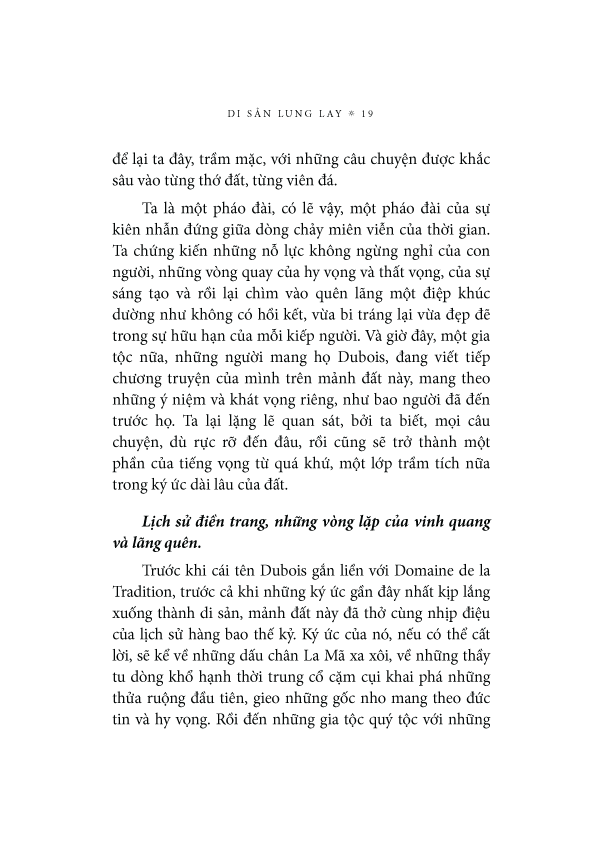 DI SẢN LUNG LAY * 19

để lại ta đây, trầm mặc, với những câu chuyện được khắc sâu vào từng thớ đất, từng viên đá.

Ta là một pháo đài, có lẽ vậy, một pháo đài của sự kiên nhẫn đứng giữa dòng chảy miên viễn của thời gian. Ta chứng kiến những nỗ lực không ngừng nghỉ của con người, những vòng quay của hy vọng và thất vọng, của sự sáng tạo và rồi lại chìm vào quên lãng một điệp khúc dường như không có hồi kết, vừa bi tráng lại vừa đẹp đẽ trong sự hữu hạn của mỗi kiếp người. Và giờ đây, một gia tộc nữa, những người mang họ Dubois, đang viết tiếp chương truyện của mình trên mảnh đất này, mang theo những ý niệm và khát vọng riêng, như bao người đã đến trước họ. Ta lại lặng lẽ quan sát, bởi ta biết, mọi câu chuyện, dù rực rỡ đến đâu, rồi cũng sẽ trở thành một phần của tiếng vọng từ quá khứ, một lớp trầm tích nữa trong ký ức dài lâu của đất.

Lịch sử điền trang, những vòng lặp của vinh quang và lãng quên.

Trước khi cái tên Dubois gắn liền với Domaine de la Tradition, trước cả khi những ký ức gần đây nhất kịp lắng xuống thành di sản, mảnh đất này đã thở cùng nhịp điệu của lịch sử hàng bao thế kỷ. Ký ức của nó, nếu có thể cất lời, sẽ kể về những dấu chân La Mã xa xôi, về những thầy tu dòng khổ hạnh thời trung cổ cặm cụi khai phá những thửa ruộng đầu tiên, gieo những gốc nho mang theo đức tin và hy vọng. Rồi đến những gia tộc quý tộc với những